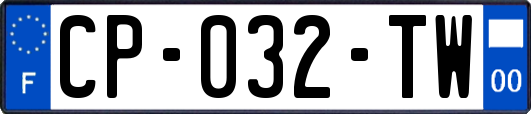 F
CP-032-TW
00